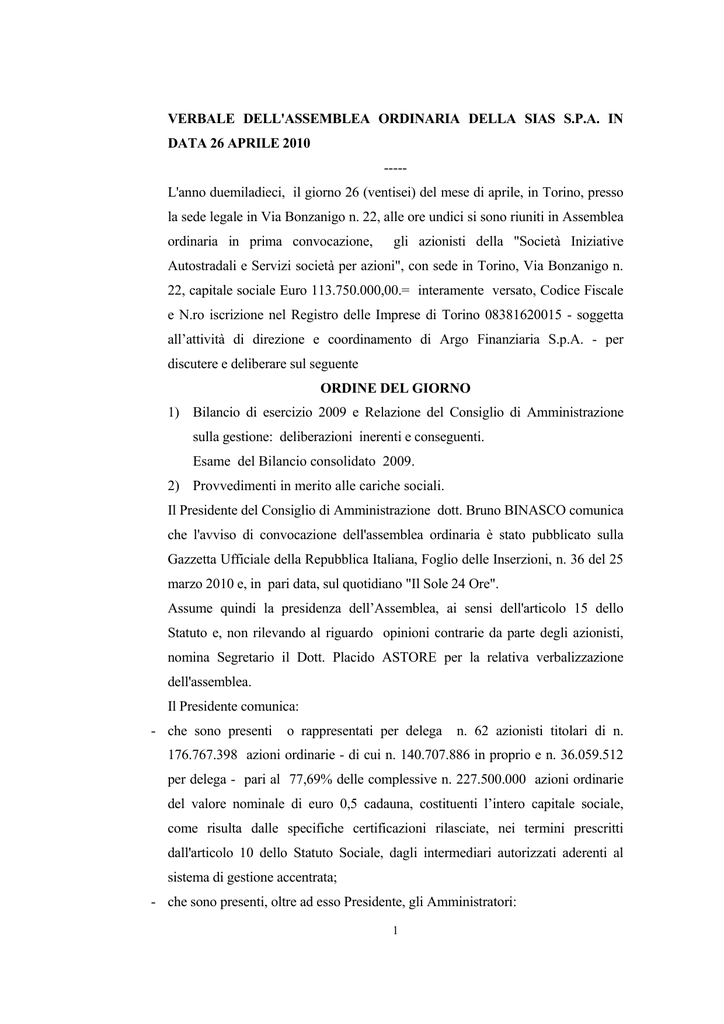 VERBALE DELL'ASSEMBLEA ORDINARIA DELLA SIAS S.P.A. IN DATA 26 APRILE 2010

-----

L'anno duemiladieci, il giorno 26 (ventisei) del mese di aprile, in Torino, presso la sede legale in Via Bonzanigo n. 22, alle ore undici si sono riuniti in Assemblea ordinaria in prima convocazione, gli azionisti della "Società Iniziative Autostradali e Servizi società per azioni", con sede in Torino, Via Bonzanigo n. 22, capitale sociale Euro 113.750.000,00.= interamente versato, Codice Fiscale e N.ro iscrizione nel Registro delle Imprese di Torino 08381620015 - soggetta all'attività di direzione e coordinamento di Argo Finanziaria S.p.A. - per discutere e deliberare sul seguente

ORDINE DEL GIORNO

1) Bilancio di esercizio 2009 e Relazione del Consiglio di Amministrazione sulla gestione: deliberazioni inerenti e conseguenti.
Esame del Bilancio consolidato 2009.

2) Provvedimenti in merito alle cariche sociali.

Il Presidente del Consiglio di Amministrazione dott. Bruno BINASCO comunica che l'avviso di convocazione dell'assemblea ordinaria è stato pubblicato sulla Gazzetta Ufficiale della Repubblica Italiana, Foglio delle Inserzioni, n. 36 del 25 marzo 2010 e, in pari data, sul quotidiano "Il Sole 24 Ore".

Assume quindi la presidenza dell'Assemblea, ai sensi dell'articolo 15 dello Statuto e, non rilevando al riguardo opinioni contrarie da parte degli azionisti, nomina Segretario il Dott. Placido ASTORE per la relativa verbalizzazione dell'assemblea.

Il Presidente comunica:

- che sono presenti o rappresentati per delega n. 62 azionisti titolari di n. 176.767.398 azioni ordinarie - di cui n. 140.707.886 in proprio e n. 36.059.512 per delega - pari al 77,69% delle complessive n. 227.500.000 azioni ordinarie del valore nominale di euro 0,5 cadauna, costituenti l'intero capitale sociale, come risulta dalle specifiche certificazioni rilasciate, nei termini prescritti dall'articolo 10 dello Statuto Sociale, dagli intermediari autorizzati aderenti al sistema di gestione accentrata;

- che sono presenti, oltre ad esso Presidente, gli Amministratori:

1